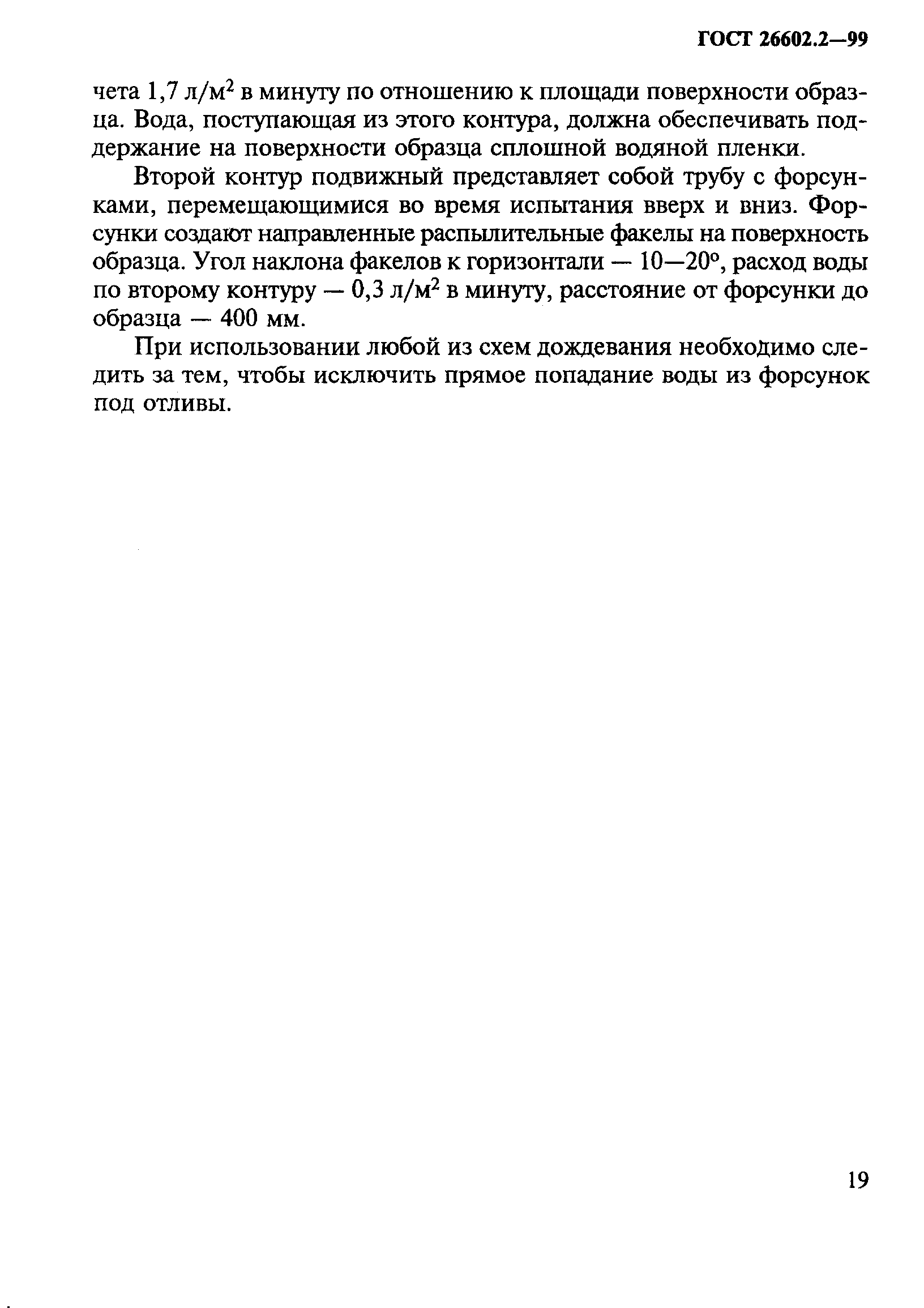 ГОСТ 26602.2—99

чета 1,7 л/м$^2$ в минуту по отношению к площади поверхности образца. Вода, поступающая из этого контура, должна обеспечивать поддержание на поверхности образца сплошной водяной пленки.

Второй контур подвижный представляет собой трубу с форсунками, перемещающимися во время испытания вверх и вниз. Форсунки создают направленные распылительные факелы на поверхность образца. Угол наклона факелов к горизонтали — 10—20°, расход воды по второму контуру — 0,3 л/м$^2$ в минуту, расстояние от форсунки до образца — 400 мм.

При использовании любой из схем дождевания необходимо следить за тем, чтобы исключить прямое попадание воды из форсунок под отливы.

19